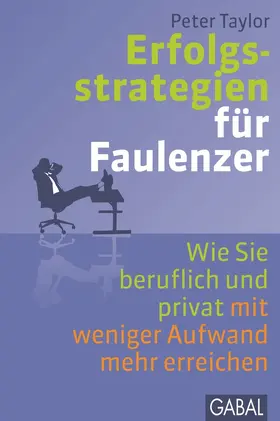 Peter Taylor

Erfolgsstrategien für Faulenzer

Wie Sie beruflich und privat mit weniger Aufwand mehr erreichen

GABAL